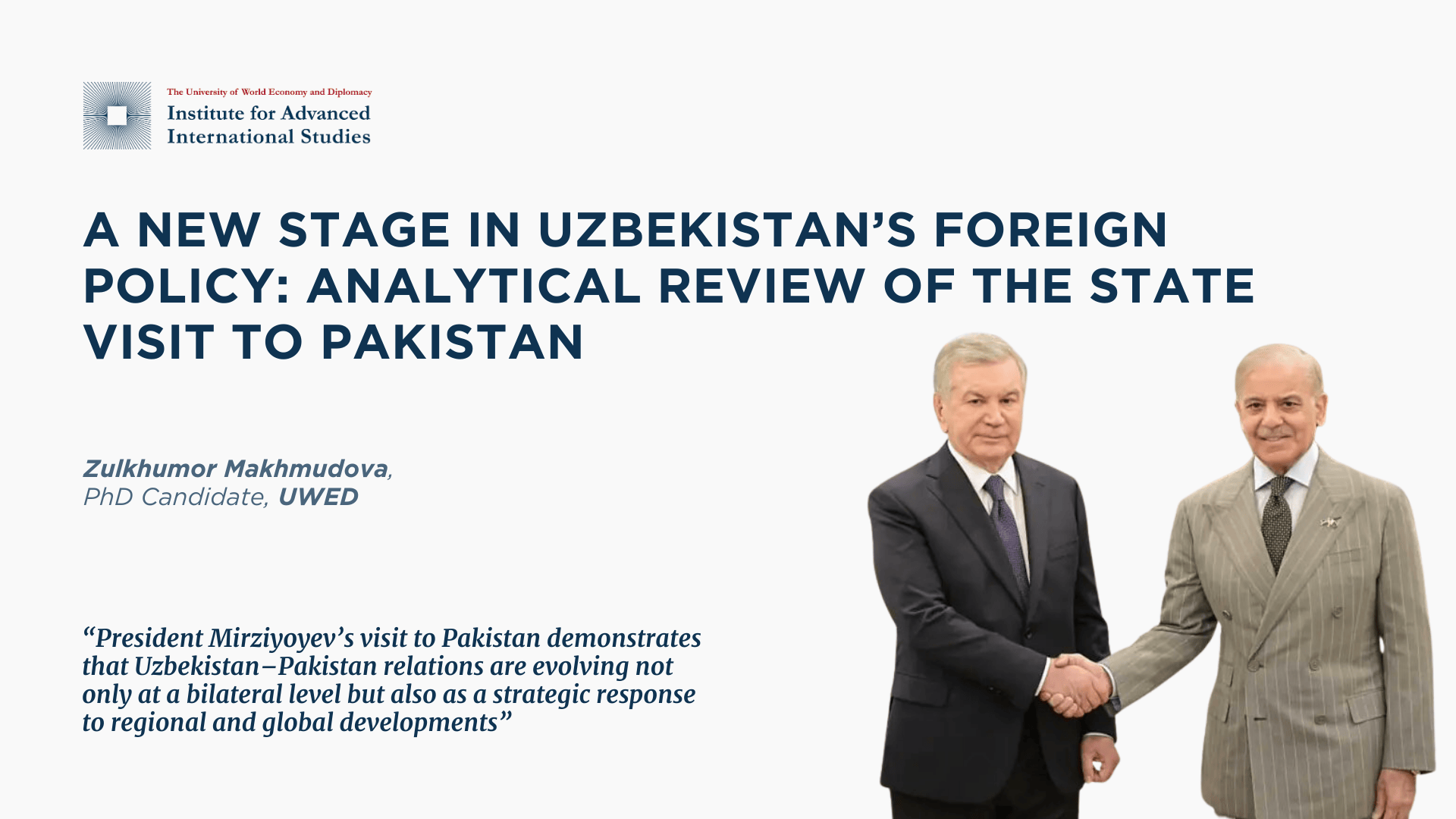 The University of World Economy and Diplomacy
Institute for Advanced
International Studies

A NEW STAGE IN UZBEKISTAN'S FOREIGN POLICY: ANALYTICAL REVIEW OF THE STATE VISIT TO PAKISTAN

Zulkhumor Makhmudova,
PhD Candidate, UWED

"President Mirziyoyev's visit to Pakistan demonstrates that Uzbekistan–Pakistan relations are evolving not only at a bilateral level but also as a strategic response to regional and global developments"